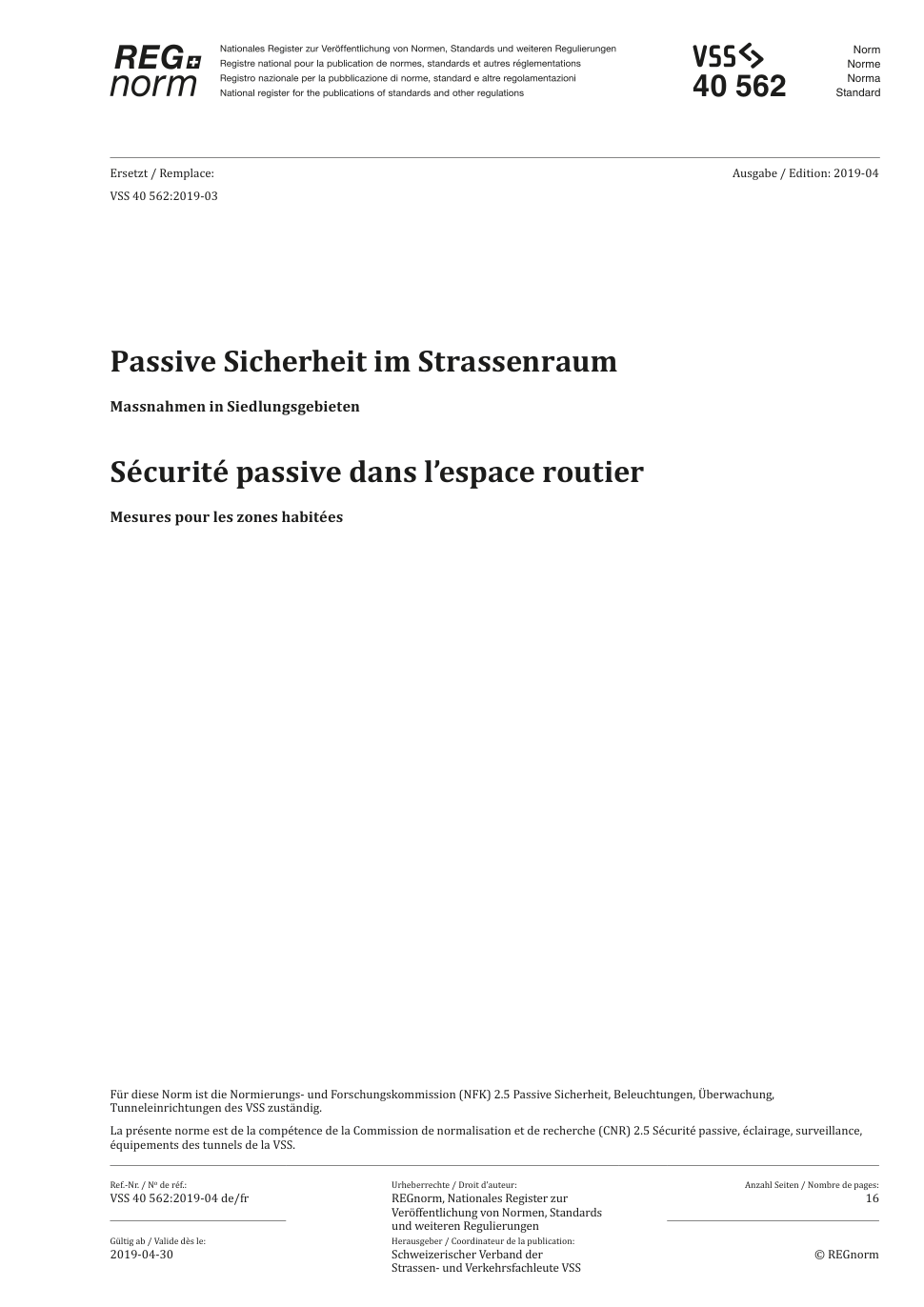 REG norm

Nationales Register zur Veröffentlichung von Normen, Standards und weiteren Regulierungen
Registre national pour la publication de normes, standards et autres réglementations
Registro nazionale per la pubblicazione di norme, standard e altre regolamentazioni
National register for the publications of standards and other regulations

VSS
40 562

Norm
Norme
Norma
Standard

Ersetzt / Remplace:
VSS 40 562:2019-03

Ausgabe / Edition: 2019-04

Passive Sicherheit im Strassenraum

Massnahmen in Siedlungsgebieten

Sécurité passive dans l'espace routier

Mesures pour les zones habitées

Für diese Norm ist die Normierungs- und Forschungskommission (NFK) 2.5 Passive Sicherheit, Beleuchtungen, Überwachung, Tunneleinrichtungen des VSS zuständig.

La présente norme est de la compétence de la Commission de normalisation et de recherche (CNR) 2.5 Sécurité passive, éclairage, surveillance, équipements des tunnels de la VSS.

Ref.-Nr. / Nº de réf.:
VSS 40 562:2019-04 de/fr

Gültig ab / Valide dès le:
2019-04-30

Urheberrechte / Droit d'auteur:
REGnorm, Nationales Register zur Veröffentlichung von Normen, Standards und weiteren Regulierungen

Herausgeber / Coordinateur de la publication:
Schweizerischer Verband der Strassen- und Verkehrsfachleute VSS

Anzahl Seiten / Nombre de pages:
16

© REGnorm